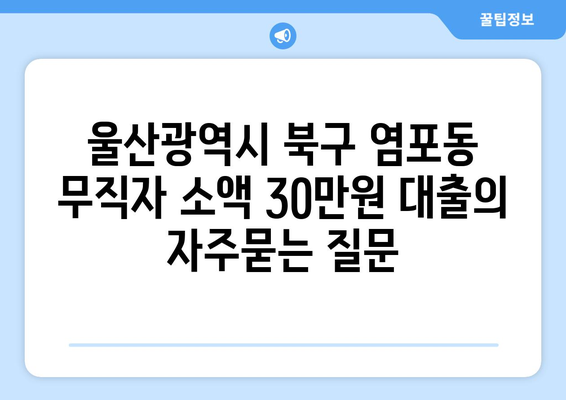 꿀팁정보

울산광역시 북구 염포동 무직자 소액 30만원 대출의 자주묻는 질문